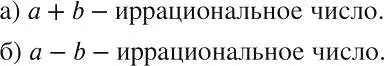 а) $a + b$ – иррациональное число.

б) $a - b$ – иррациональное число.